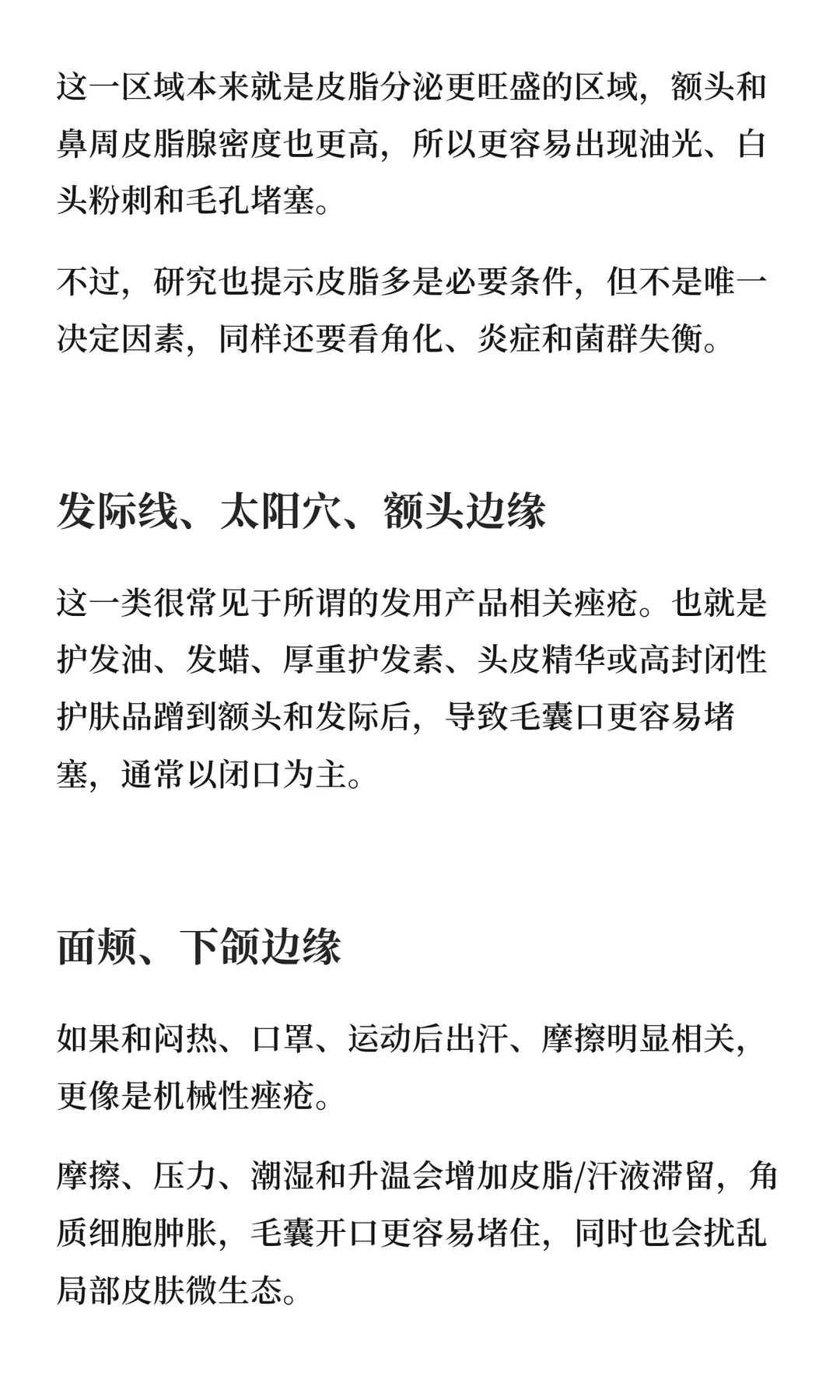 这一区域本来就是皮脂分泌更旺盛的区域，额头和鼻周皮脂腺密度也更高，所以更容易出现油光、白头粉刺和毛孔堵塞。

不过，研究也提示皮脂多是必要条件，但不是唯一决定因素，同样还要看角化、炎症和菌群失衡。

发际线、太阳穴、额头边缘

这一类很常见于所谓的发用产品相关痤疮。也就是护发油、发蜡、厚重护发素、头皮精华或高封闭性护肤品蹭到额头和发际后，导致毛囊口更容易堵塞，通常以闭口为主。

面颊、下颌边缘

如果和闷热、口罩、运动后出汗、摩擦明显相关，更像是机械性痤疮。

摩擦、压力、潮湿和升温会增加皮脂/汗液滞留，角质细胞肿胀，毛囊开口更容易堵住，同时也会扰乱局部皮肤微生态。